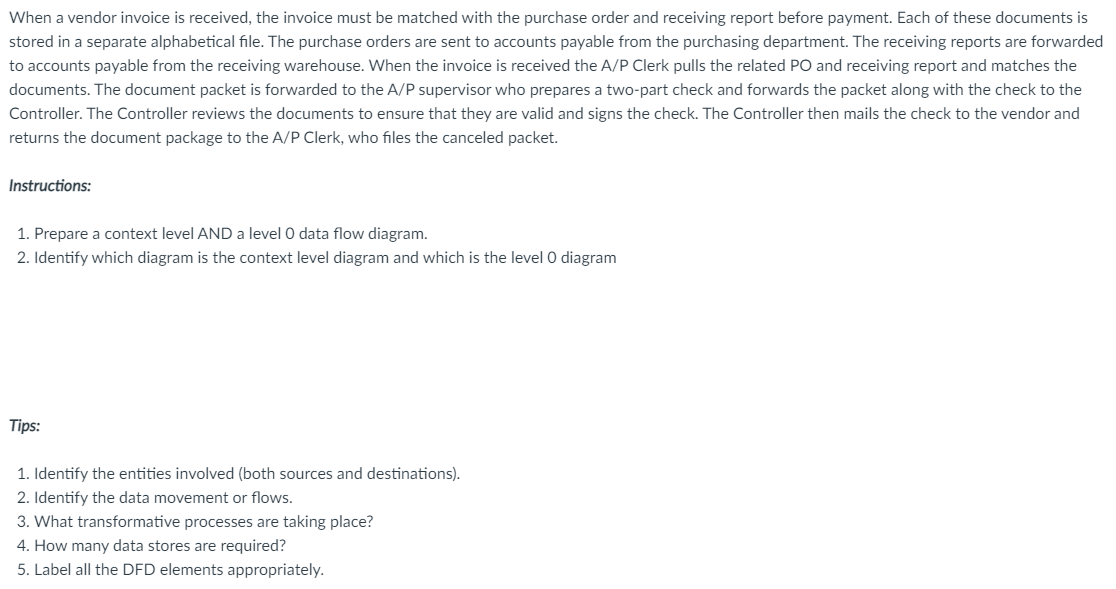 When a vendor invoice is received, the invoice must be matched with the purchase order and receiving report before payment. Each of these documents is stored in a separate alphabetical file. The purchase orders are sent to accounts payable from the purchasing department. The receiving reports are forwarded to accounts payable from the receiving warehouse. When the invoice is received the A/P Clerk pulls the related PO and receiving report and matches the documents. The document packet is forwarded to the A/P supervisor who prepares a two-part check and forwards the packet along with the check to the Controller. The Controller reviews the documents to ensure that they are valid and signs the check. The Controller then mails the check to the vendor and returns the document package to the A/P Clerk, who files the canceled packet.

Instructions:

1. Prepare a context level AND a level 0 data flow diagram.
2. Identify which diagram is the context level diagram and which is the level 0 diagram

Tips:

1. Identify the entities involved (both sources and destinations).
2. Identify the data movement or flows.
3. What transformative processes are taking place?
4. How many data stores are required?
5. Label all the DFD elements appropriately.